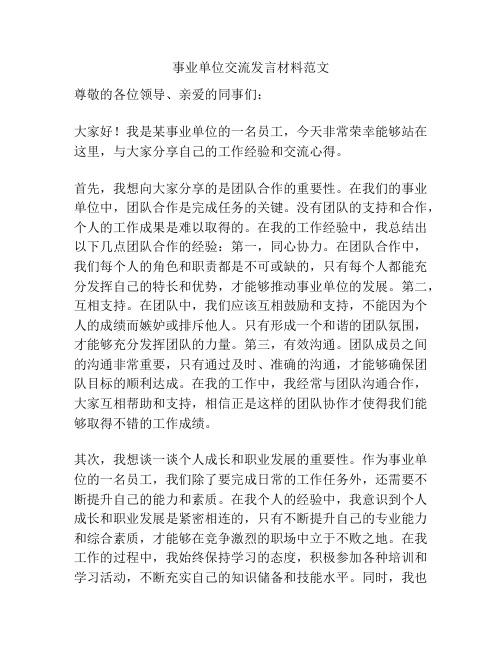 事业单位交流发言材料范文

尊敬的各位领导、亲爱的同事们：

大家好！我是某事业单位的一名员工，今天非常荣幸能够站在这里，与大家分享自己的工作经验和交流心得。

首先，我想向大家分享的是团队合作的重要性。在我们的事业单位中，团队合作是完成任务的关键。没有团队的支持和合作，个人的工作成果是难以取得的。在我的工作经验中，我总结出以下几点团队合作的经验：第一，同心协力。在团队合作中，我们每个人的角色和职责都是不可或缺的，只有每个人都能充分发挥自己的特长和优势，才能够推动事业单位的发展。第二，互相支持。在团队中，我们应该互相鼓励和支持，不能因为个人的成绩而嫉妒或排斥他人。只有形成一个和谐的团队氛围，才能够充分发挥团队的力量。第三，有效沟通。团队成员之间的沟通非常重要，只有通过及时、准确的沟通，才能够确保团队目标的顺利达成。在我的工作中，我经常与团队沟通合作，大家互相帮助和支持，相信正是这样的团队协作才使得我们能够取得不错的工作成绩。

其次，我想谈一谈个人成长和职业发展的重要性。作为事业单位的一名员工，我们除了要完成日常的工作任务外，还需要不断提升自己的能力和素质。在我个人的经验中，我意识到个人成长和职业发展是紧密相连的，只有不断提升自己的专业能力和综合素质，才能够在竞争激烈的职场中立于不败之地。在我工作的过程中，我始终保持学习的态度，积极参加各种培训和学习活动，不断充实自己的知识储备和技能水平。同时，我也